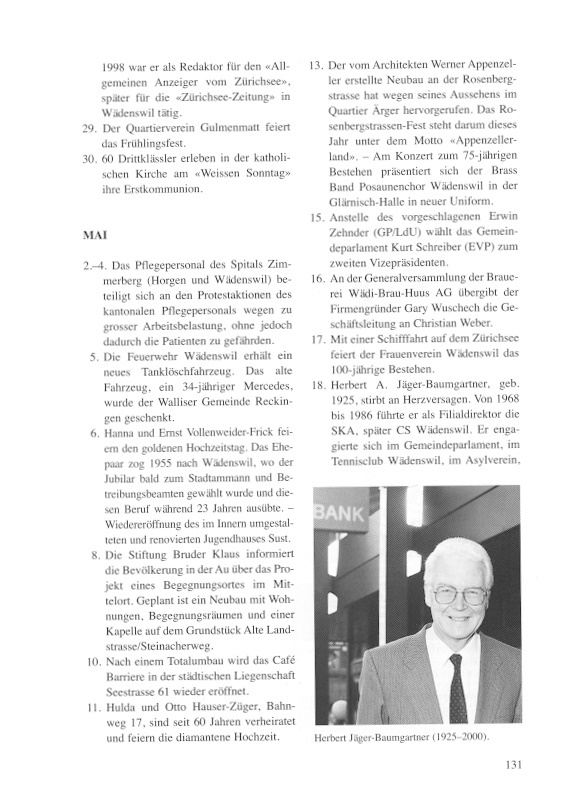 1998 war er als Redaktor für den «Allgemeinen Anzeiger vom Zürichsee», später für die «Zürichsee-Zeitung» in Wädenswil tätig.
29. Der Quartierverein Gulmenmatt feiert das Frühlingsfest.
30. 60 Drittklässler erleben in der katholischen Kirche am «Weissen Sonntag» ihre Erstkommunion.

MAI

2.–4. Das Pflegepersonal des Spitals Zimmerberg (Horgen und Wädenswil) beteiligt sich an den Protestaktionen des kantonalen Pflegepersonals wegen zu grosser Arbeitsbelastung, ohne jedoch dadurch die Patienten zu gefährden.
5. Die Feuerwehr Wädenswil erhält ein neues Tanklöschfahrzeug. Das alte Fahrzeug, ein 34-jähriger Mercedes, wurde der Walliser Gemeinde Reckingen geschenkt.
6. Hanna und Ernst Vollenweider-Frick feiern den goldenen Hochzeitstag. Das Ehepaar zog 1955 nach Wädenswil, wo der Jubilar bald zum Stadtammann und Betreibungsbeamten gewählt wurde und diesen Beruf während 23 Jahren ausübte. – Wiedereröffnung des im Innern umgestalteten und renovierten Jugendhauses Sust.
8. Die Stiftung Bruder Klaus informiert die Bevölkerung in der Au über das Projekt eines Begegnungsortes im Mittelort. Geplant ist ein Neubau mit Wohnungen, Begegnungsräumen und einer Kapelle auf dem Grundstück Alte Landstrasse/Steinacherweg.
10. Nach einem Totalumbau wird das Café Barriere in der städtischen Liegenschaft Seestrasse 61 wieder eröffnet.
11. Hulda und Otto Hauser-Züger, Bahnweg 17, sind seit 60 Jahren verheiratet und feiern die diamantene Hochzeit.
13. Der vom Architekten Werner Appenzeller erstellte Neubau an der Rosenbergstrasse hat wegen seines Aussehens im Quartier Ärger hervorgerufen. Das Rosenbergstrassen-Fest steht darum dieses Jahr unter dem Motto «Appenzellerland». – Am Konzert zum 75-jährigen Bestehen präsentiert sich der Brass Band Posaunenchor Wädenswil in der Glärnisch-Halle in neuer Uniform.
15. Anstelle des vorgeschlagenen Erwin Zehnder (GP/LdU) wählt das Gemeindeparlament Kurt Schreiber (EVP) zum zweiten Vizepräsidenten.
16. An der Generalversammlung der Brauerei Wädi-Brau-Huus AG übergibt der Firmengründer Gary Wuschech die Geschäftsleitung an Christian Weber.
17. Mit einer Schifffahrt auf dem Zürichsee feiert der Frauenverein Wädenswil das 100-jährige Bestehen.
18. Herbert A. Jäger-Baumgartner, geb. 1925, stirbt an Herzversagen. Von 1968 bis 1986 führte er als Filialdirektor die SKA, später CS Wädenswil. Er engagierte sich im Gemeindeparlament, im Tennisclub Wädenswil, im Asylverein,

BANK

Herbert Jäger-Baumgartner (1925–2000).

131